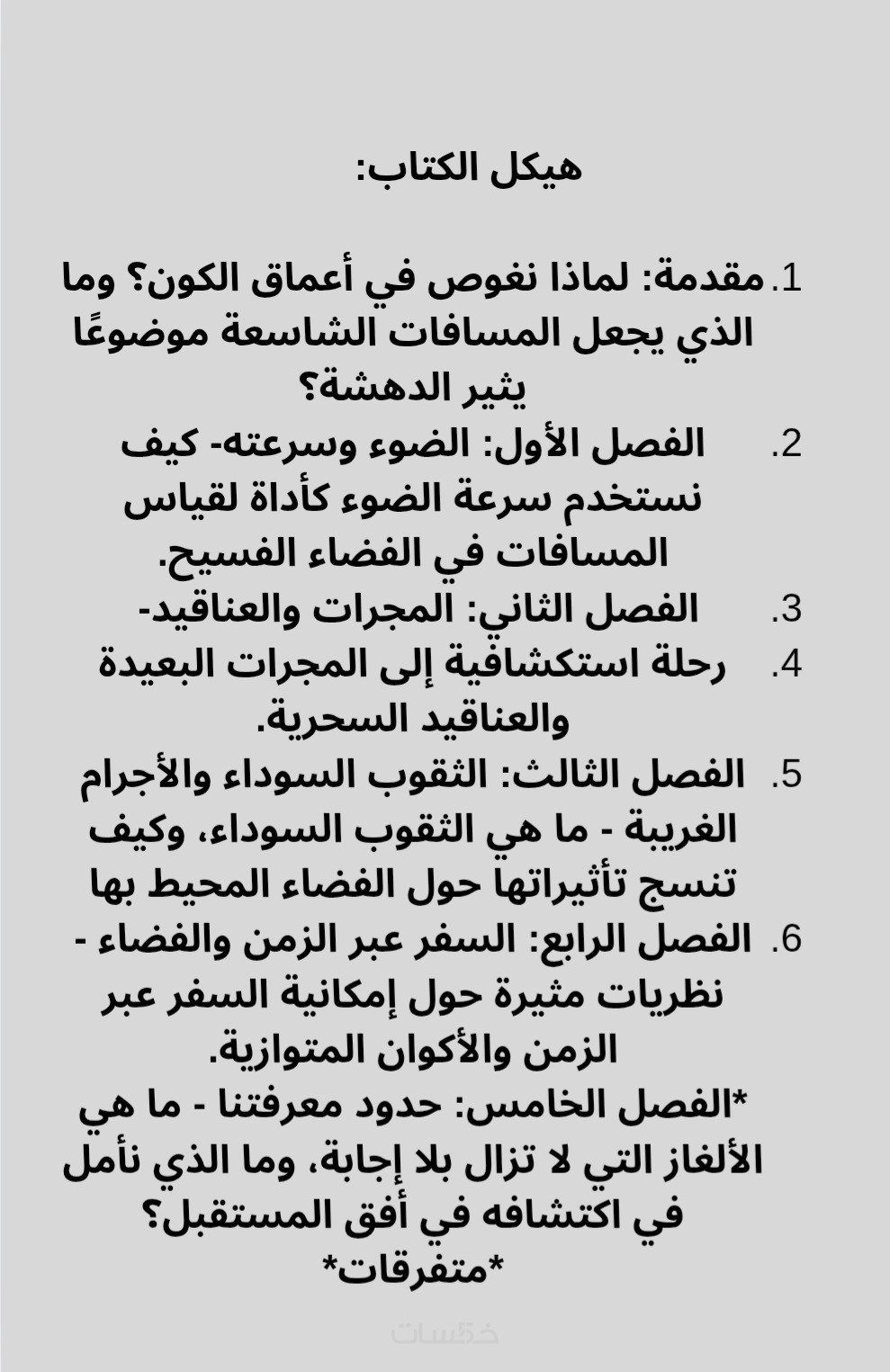 هيكل الكتاب:

1. مقدمة: لماذا نغوص في أعماق الكون؟ وما الذي يجعل المسافات الشاسعة موضوعًا يثير الدهشة؟

2. الفصل الأول: الضوء وسرعته- كيف نستخدم سرعة الضوء كأداة لقياس المسافات في الفضاء الفسيح.

3. الفصل الثاني: المجرات والعناقيد-

4. رحلة استكشافية إلى المجرات البعيدة والعناقيد السحرية.

5. الفصل الثالث: الثقوب السوداء والأجرام الغريبة - ما هي الثقوب السوداء، وكيف تنسج تأثيراتها حول الفضاء المحيط بها

6. الفصل الرابع: السفر عبر الزمن والفضاء - نظريات مثيرة حول إمكانية السفر عبر الزمن والأكوان المتوازية.

*الفصل الخامس: حدود معرفتنا - ما هي الألغاز التي لا تزال بلا إجابة، وما الذي نأمل في اكتشافه في أفق المستقبل؟

*متفرقات*

خمسات